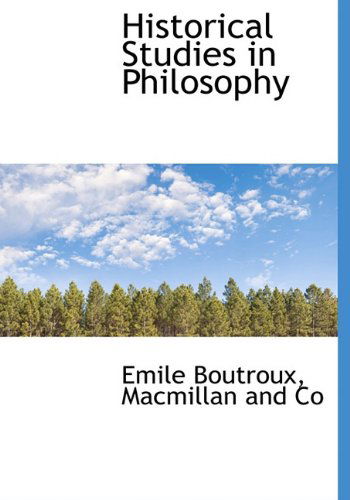 Historical Studies in Philosophy

Emile Boutroux, Macmillan and Co